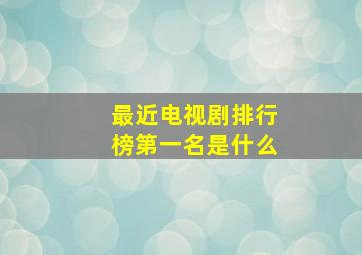 最近电视剧排行榜第一名是什么